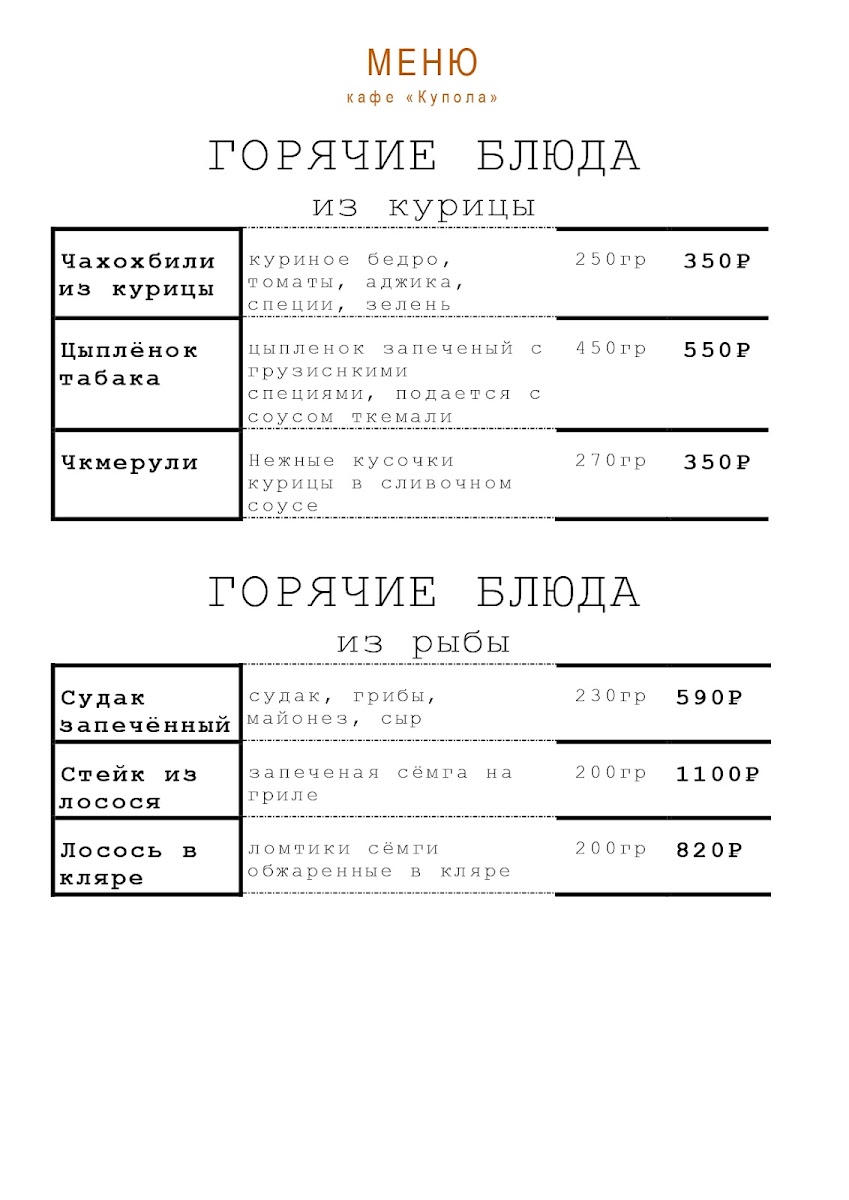 МЕНЮ
кафе «Купола»

ГОРЯЧИЕ БЛЮДА
из курицы

| | | | |
|---|---|---|---|
| Чахохбили из курицы | куриное бедро, томаты, аджика, специи, зелень | 250гр | 350₽ |
| Цыплёнок табака | цыпленок запеченый с грузиснкими специями, подается с соусом ткемали | 450гр | 550₽ |
| Чкмерули | Нежные кусочки курицы в сливочном соусе | 270гр | 350₽ |

ГОРЯЧИЕ БЛЮДА
из рыбы

| | | | |
|---|---|---|---|
| Судак запечённый | судак, грибы, майонез, сыр | 230гр | 590₽ |
| Стейк из лосося | запеченая сёмга на гриле | 200гр | 1100₽ |
| Лосось в кляре | ломтики сёмги обжаренные в кляре | 200гр | 820₽ |